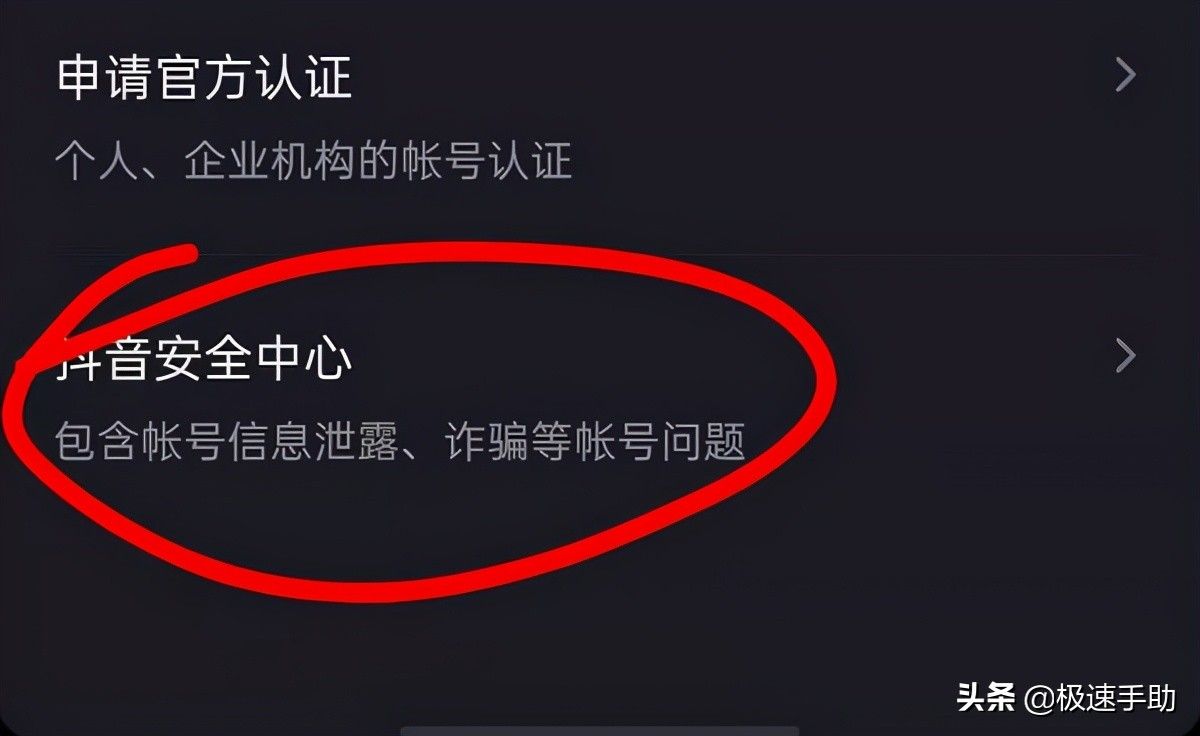 申请官方认证
个人、企业机构的帐号认证

抖音安全中心
包含帐号信息泄露、诈骗等帐号问题

头条 @极速手助